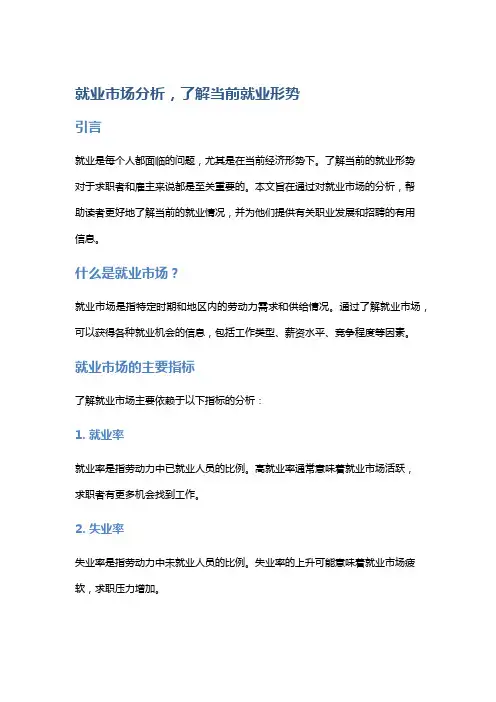 就业市场分析，了解当前就业形势

引言

就业是每个人都面临的问题，尤其是在当前经济形势下。了解当前的就业形势对于求职者和雇主来说都是至关重要的。本文旨在通过对就业市场的分析，帮助读者更好地了解当前的就业情况，并为他们提供有关职业发展和招聘的有用信息。

什么是就业市场？

就业市场是指特定时期和地区内的劳动力需求和供给情况。通过了解就业市场，可以获得各种就业机会的信息，包括工作类型、薪资水平、竞争程度等因素。

就业市场的主要指标

了解就业市场主要依赖于以下指标的分析：

1. 就业率

就业率是指劳动力中已就业人员的比例。高就业率通常意味着就业市场活跃，求职者有更多机会找到工作。

2. 失业率

失业率是指劳动力中未就业人员的比例。失业率的上升可能意味着就业市场疲软，求职压力增加。